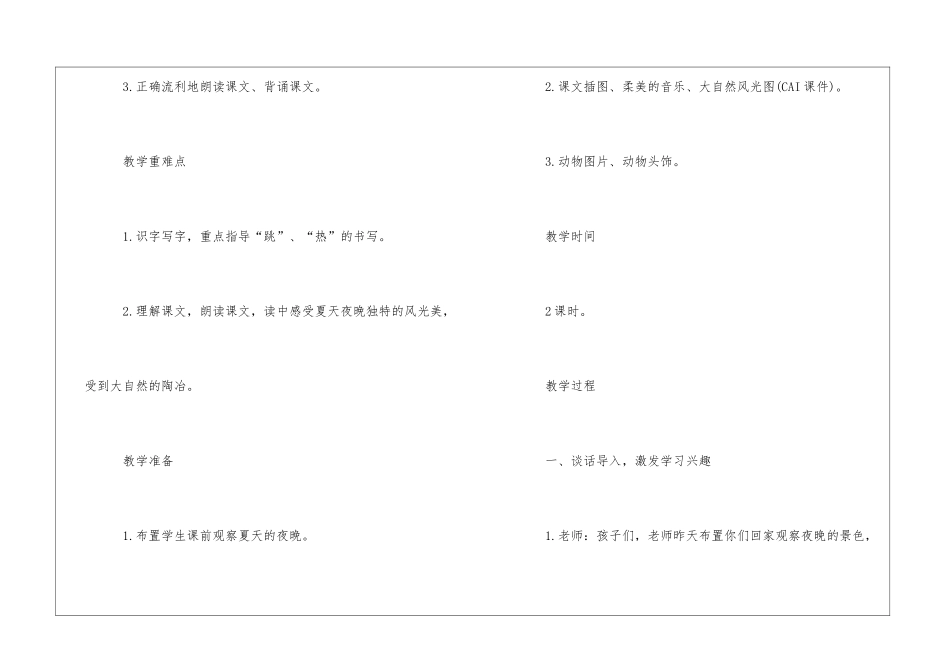 3.正确流利地朗读课文、背诵课文。

教学重难点

1.识字写字，重点指导“跳”、“热”的书写。

2.理解课文，朗读课文，读中感受夏天夜晚独特的风光美，受到大自然的陶冶。

教学准备

1.布置学生课前观察夏天的夜晚。

2.课文插图、柔美的音乐、大自然风光图(CAI课件)。

3.动物图片、动物头饰。

教学时间

2课时。

教学过程

一、谈话导入，激发学习兴趣

1.老师：孩子们，老师昨天布置你们回家观察夜晚的景色，